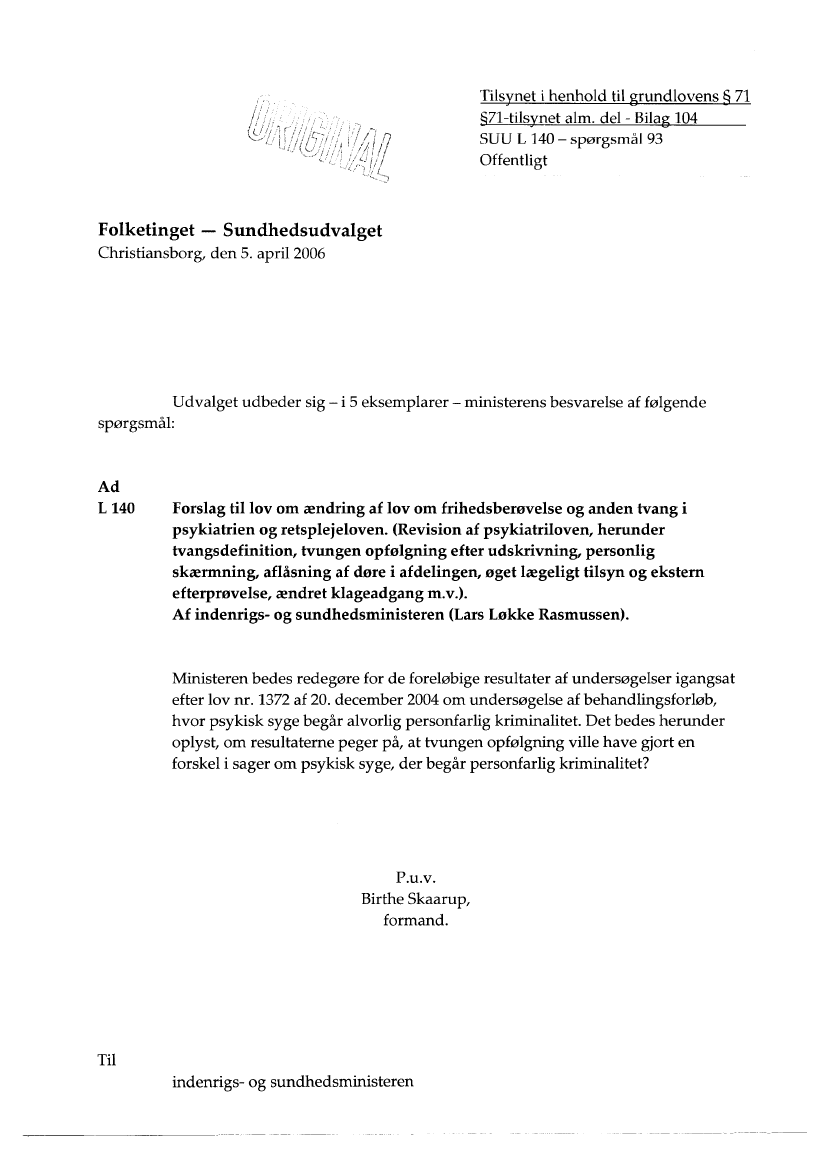 ORIGINAL

Tilsynet i henhold til grundlovens § 71
§71-tilsynet alm. del - Bilag 104
SUU L 140 – spørgsmål 93
Offentligt

Folketinget — Sundhedsudvalget
Christiansborg, den 5. april 2006

Udvalget udbeder sig – i 5 eksemplarer – ministerens besvarelse af følgende spørgsmål:

Ad
L 140 Forslag til lov om ændring af lov om frihedsberøvelse og anden tvang i psykiatrien og retsplejeloven. (Revision af psykiatriloven, herunder tvangsdefinition, tvungen opfølgning efter udskrivning, personlig skærmning, aflåsning af døre i afdelingen, øget lægeligt tilsyn og ekstern efterprøvelse, ændret klageadgang m.v.).
Af indenrigs- og sundhedsministeren (Lars Løkke Rasmussen).

Ministeren bedes redegøre for de foreløbige resultater af undersøgelser igangsat efter lov nr. 1372 af 20. december 2004 om undersøgelse af behandlingsforløb, hvor psykisk syge begår alvorlig personfarlig kriminalitet. Det bedes herunder oplyst, om resultaterne peger på, at tvungen opfølgning ville have gjort en forskel i sager om psykisk syge, der begår personfarlig kriminalitet?

P.u.v.
Birthe Skaarup,
formand.

Til

indenrigs- og sundhedsministeren